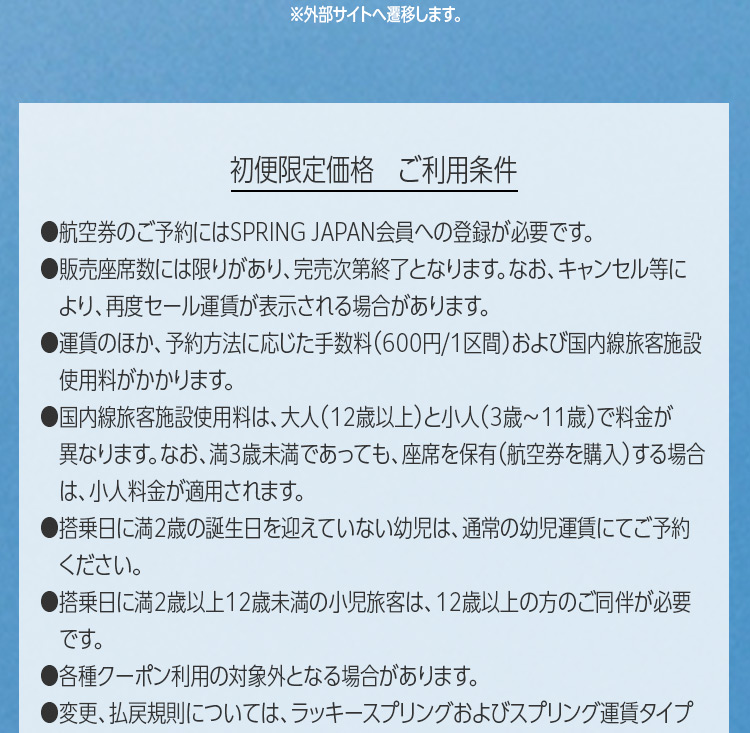 ※外部サイトへ遷移します。

初便限定価格　ご利用条件

●航空券のご予約にはSPRING JAPAN会員への登録が必要です。

●販売座席数には限りがあり、完売次第終了となります。なお、キャンセル等により、再度セール運賃が表示される場合があります。

●運賃のほか、予約方法に応じた手数料（600円/1区間）および国内線旅客施設使用料がかかります。

●国内線旅客施設使用料は、大人（12歳以上）と小人（3歳～11歳）で料金が異なります。なお、満3歳未満であっても、座席を保有（航空券を購入）する場合は、小人料金が適用されます。

●搭乗日に満2歳の誕生日を迎えていない幼児は、通常の幼児運賃にてご予約ください。

●搭乗日に満2歳以上12歳未満の小児旅客は、12歳以上の方のご同伴が必要です。

●各種クーポン利用の対象外となる場合があります。

●変更、払戻規則については、ラッキースプリングおよびスプリング運賃タイプ